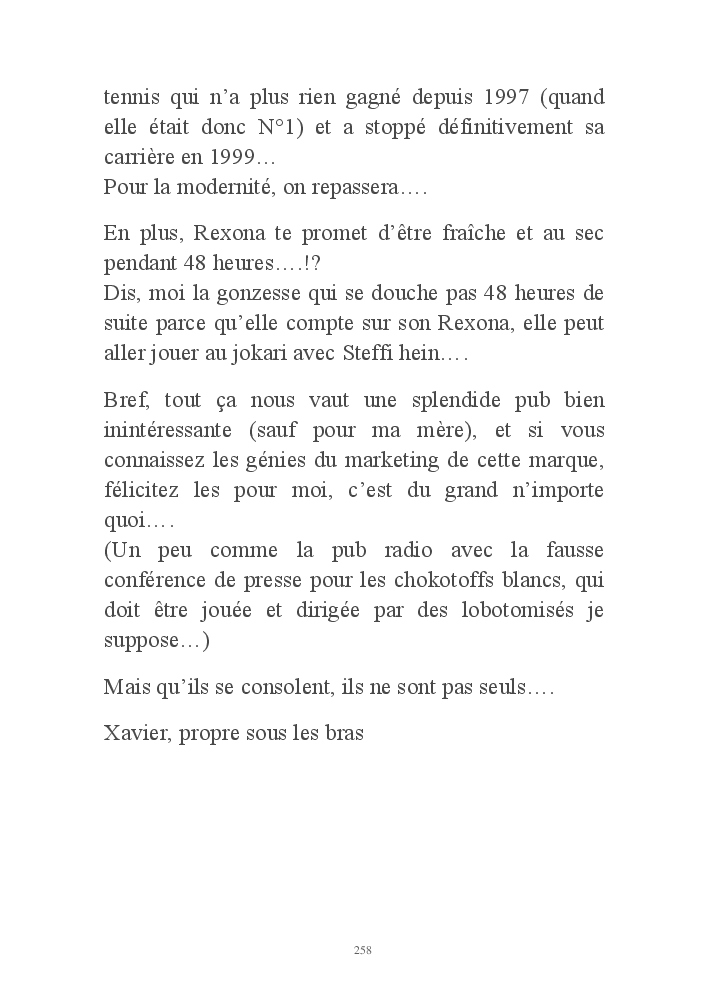 tennis qui n'a plus rien gagné depuis 1997 (quand elle était donc N°1) et a stoppé définitivement sa carrière en 1999…
Pour la modernité, on repassera….

En plus, Rexona te promet d'être fraîche et au sec pendant 48 heures….!?
Dis, moi la gonzesse qui se douche pas 48 heures de suite parce qu'elle compte sur son Rexona, elle peut aller jouer au jokari avec Steffi hein….

Bref, tout ça nous vaut une splendide pub bien inintéressante (sauf pour ma mère), et si vous connaissez les génies du marketing de cette marque, félicitez les pour moi, c'est du grand n'importe quoi….
(Un peu comme la pub radio avec la fausse conférence de presse pour les chokotoffs blancs, qui doit être jouée et dirigée par des lobotomisés je suppose…)

Mais qu'ils se consolent, ils ne sont pas seuls….

Xavier, propre sous les bras

258